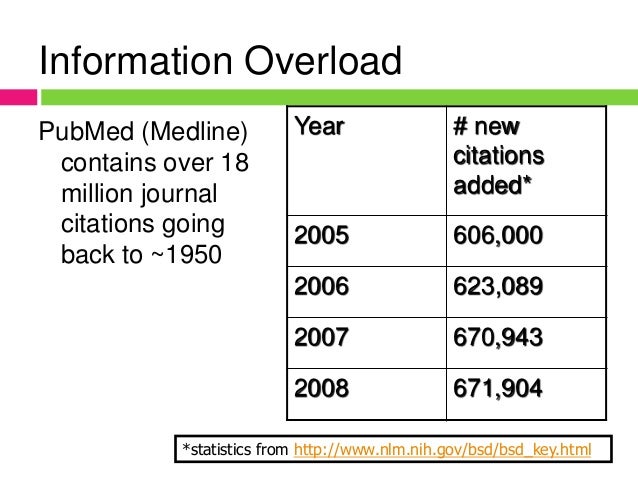 Information Overload

PubMed (Medline) contains over 18 million journal citations going back to ~1950

| Year | # new citations added* |
|---|---|
| 2005 | 606,000 |
| 2006 | 623,089 |
| 2007 | 670,943 |
| 2008 | 671,904 |

*statistics from http://www.nlm.nih.gov/bsd/bsd_key.html